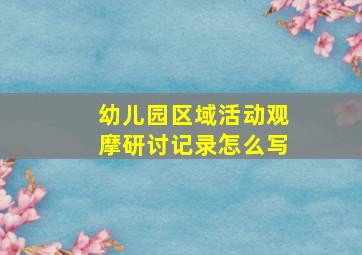 幼儿园区域活动观摩研讨记录怎么写